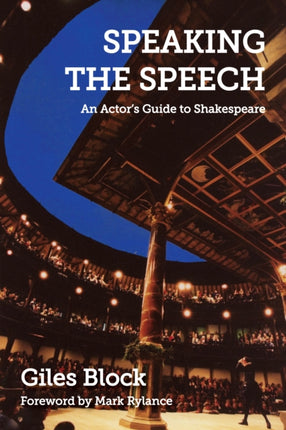 SPEAKING THE SPEECH

An Actor's Guide to Shakespeare

Giles Block

Foreword by Mark Rylance